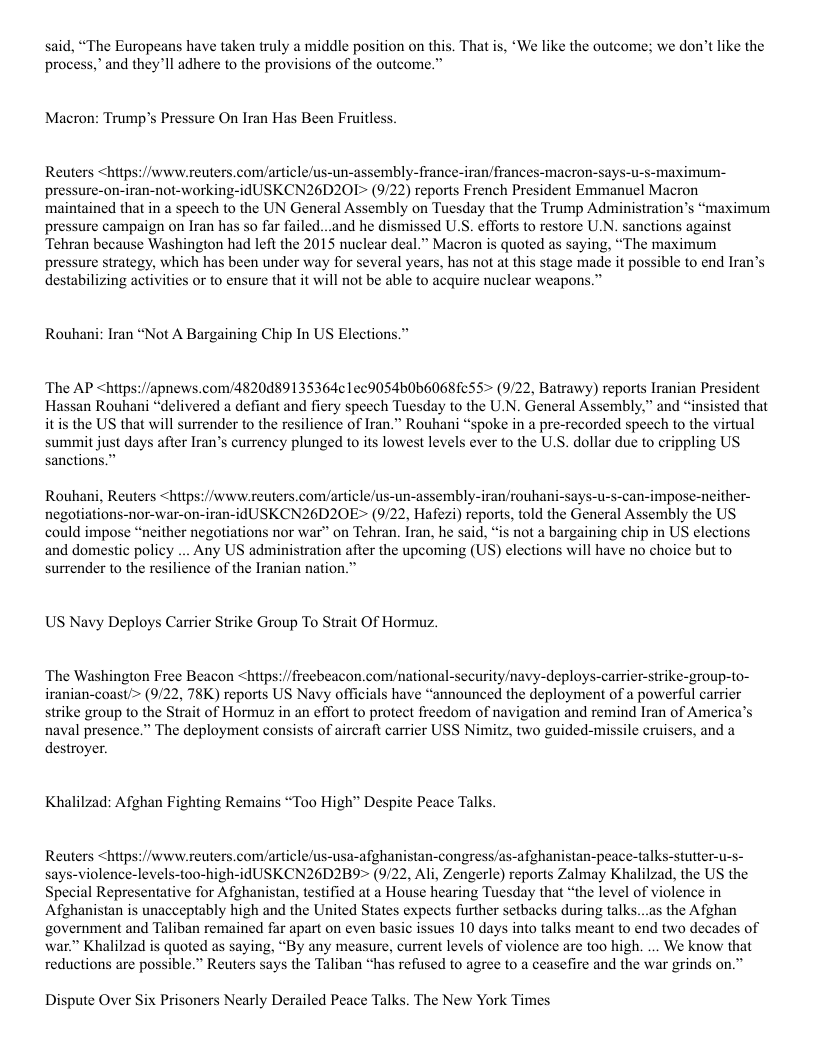 said, “The Europeans have taken truly a middle position on this. That is, ‘We like the outcome; we don’t like the process,’ and they’ll adhere to the provisions of the outcome.”

Macron: Trump’s Pressure On Iran Has Been Fruitless.

Reuters <https://www.reuters.com/article/us-un-assembly-france-iran/frances-macron-says-u-s-maximum-pressure-on-iran-not-working-idUSKCN26D2OI> (9/22) reports French President Emmanuel Macron maintained that in a speech to the UN General Assembly on Tuesday that the Trump Administration’s “maximum pressure campaign on Iran has so far failed...and he dismissed U.S. efforts to restore U.N. sanctions against Tehran because Washington had left the 2015 nuclear deal.” Macron is quoted as saying, “The maximum pressure strategy, which has been under way for several years, has not at this stage made it possible to end Iran’s destabilizing activities or to ensure that it will not be able to acquire nuclear weapons.”

Rouhani: Iran “Not A Bargaining Chip In US Elections.”

The AP <https://apnews.com/4820d89135364c1ec9054b0b6068fc55> (9/22, Batrawy) reports Iranian President Hassan Rouhani “delivered a defiant and fiery speech Tuesday to the U.N. General Assembly,” and “insisted that it is the US that will surrender to the resilience of Iran.” Rouhani “spoke in a pre-recorded speech to the virtual summit just days after Iran’s currency plunged to its lowest levels ever to the U.S. dollar due to crippling US sanctions.”

Rouhani, Reuters <https://www.reuters.com/article/us-un-assembly-iran/rouhani-says-u-s-can-impose-neither-negotiations-nor-war-on-iran-idUSKCN26D2OE> (9/22, Hafezi) reports, told the General Assembly the US could impose “neither negotiations nor war” on Tehran. Iran, he said, “is not a bargaining chip in US elections and domestic policy ... Any US administration after the upcoming (US) elections will have no choice but to surrender to the resilience of the Iranian nation.”

US Navy Deploys Carrier Strike Group To Strait Of Hormuz.

The Washington Free Beacon <https://freebeacon.com/national-security/navy-deploys-carrier-strike-group-to-iranian-coast/> (9/22, 78K) reports US Navy officials have “announced the deployment of a powerful carrier strike group to the Strait of Hormuz in an effort to protect freedom of navigation and remind Iran of America’s naval presence.” The deployment consists of aircraft carrier USS Nimitz, two guided-missile cruisers, and a destroyer.

Khalilzad: Afghan Fighting Remains “Too High” Despite Peace Talks.

Reuters <https://www.reuters.com/article/us-usa-afghanistan-congress/as-afghanistan-peace-talks-stutter-u-s-says-violence-levels-too-high-idUSKCN26D2B9> (9/22, Ali, Zengerle) reports Zalmay Khalilzad, the US the Special Representative for Afghanistan, testified at a House hearing Tuesday that “the level of violence in Afghanistan is unacceptably high and the United States expects further setbacks during talks...as the Afghan government and Taliban remained far apart on even basic issues 10 days into talks meant to end two decades of war.” Khalilzad is quoted as saying, “By any measure, current levels of violence are too high. ... We know that reductions are possible.” Reuters says the Taliban “has refused to agree to a ceasefire and the war grinds on.”

Dispute Over Six Prisoners Nearly Derailed Peace Talks. The New York Times